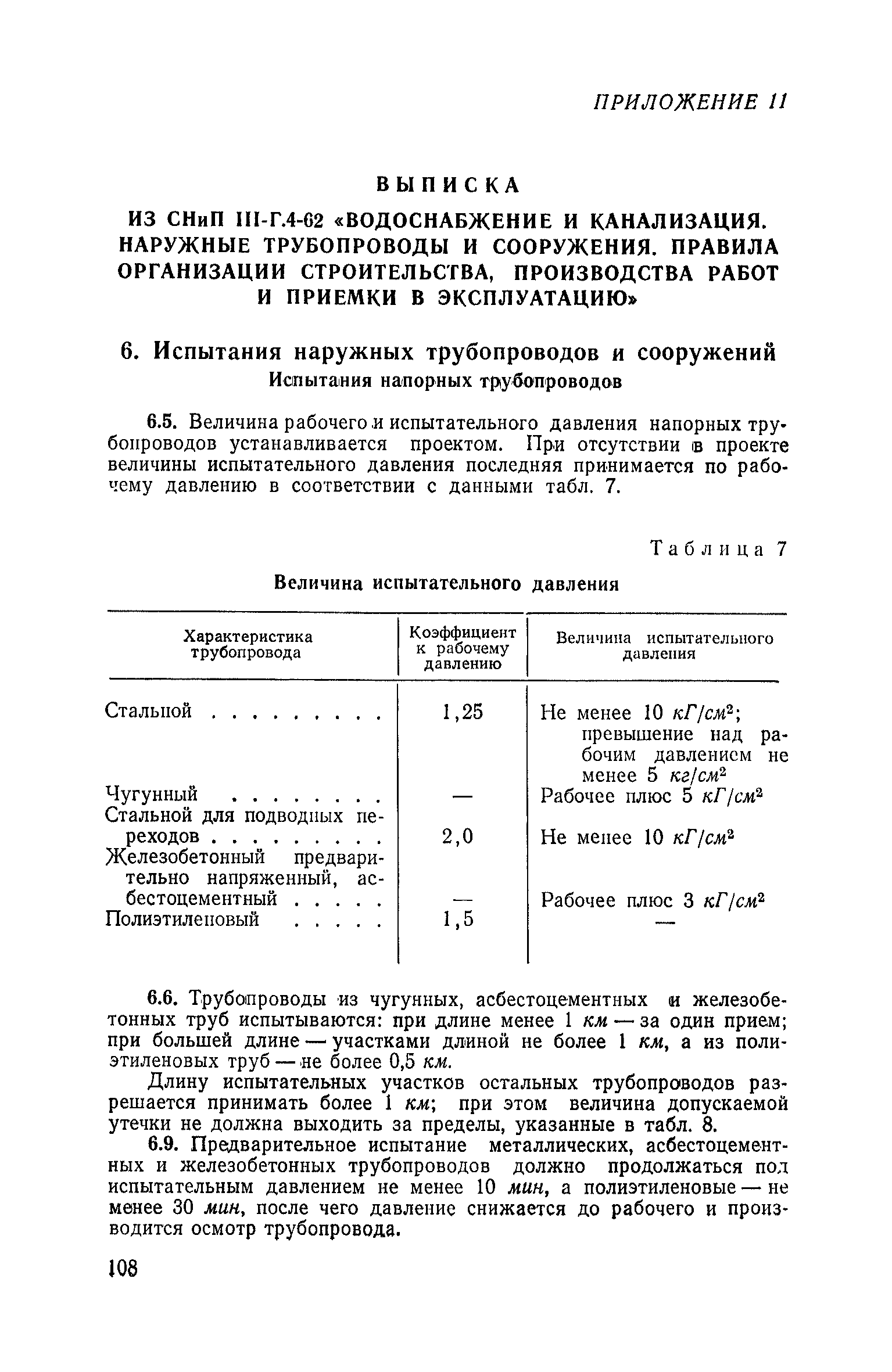 ПРИЛОЖЕНИЕ 11

ВЫПИСКА

ИЗ СНиП III-Г.4-62 «ВОДОСНАБЖЕНИЕ И КАНАЛИЗАЦИЯ. НАРУЖНЫЕ ТРУБОПРОВОДЫ И СООРУЖЕНИЯ. ПРАВИЛА ОРГАНИЗАЦИИ СТРОИТЕЛЬСТВА, ПРОИЗВОДСТВА РАБОТ И ПРИЕМКИ В ЭКСПЛУАТАЦИЮ»

6. Испытания наружных трубопроводов и сооружений

Испытания напорных трубопроводов

6.5. Величина рабочего и испытательного давления напорных трубопроводов устанавливается проектом. При отсутствии в проекте величины испытательного давления последняя принимается по рабочему давлению в соответствии с данными табл. 7.

Таблица 7

Величина испытательного давления

| Характеристика трубопровода | Коэффициент к рабочему давлению | Величина испытательного давления |
|---|---|---|
| Стальной . . . . . . . . . | 1,25 | Не менее 10 $кГ/см^2$; превышение над рабочим давлением не менее 5 $кг/см^2$ |
| Чугунный . . . . . . . . | — | Рабочее плюс 5 $кГ/см^2$ |
| Стальной для подводных переходов . . . . . . . . . | 2,0 | Не менее 10 $кГ/см^2$ |
| Железобетонный предварительно напряженный, асбестоцементный . . . . . | — | Рабочее плюс 3 $кГ/см^2$ |
| Полиэтиленовый . . . . . | 1,5 | — |

6.6. Трубопроводы из чугунных, асбестоцементных и железобетонных труб испытываются: при длине менее 1 км — за один прием; при большей длине — участками длиной не более 1 км, а из полиэтиленовых труб — не более 0,5 км.

Длину испытательных участков остальных трубопроводов разрешается принимать более 1 км; при этом величина допускаемой утечки не должна выходить за пределы, указанные в табл. 8.

6.9. Предварительное испытание металлических, асбестоцементных и железобетонных трубопроводов должно продолжаться под испытательным давлением не менее 10 мин, а полиэтиленовые — не менее 30 мин, после чего давление снижается до рабочего и производится осмотр трубопровода.

108